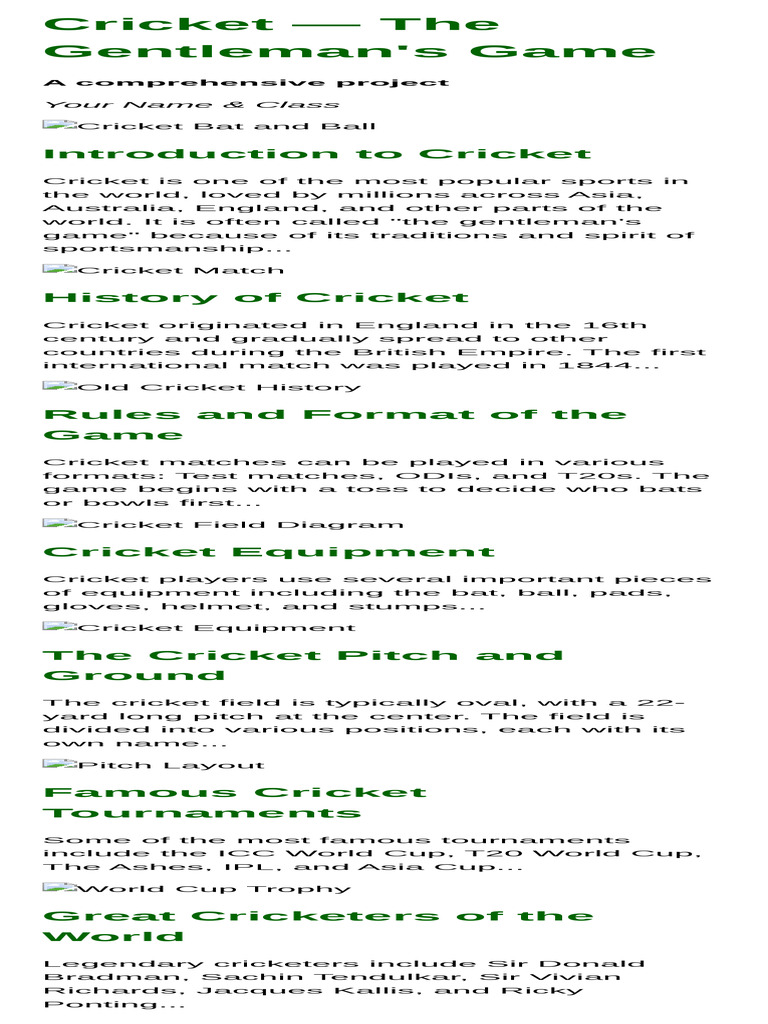 Cricket — The Gentleman's Game

A comprehensive project

Your Name & Class

Cricket Bat and Ball

Introduction to Cricket

Cricket is one of the most popular sports in the world, loved by millions across Asia, Australia, England, and other parts of the world. It is often called "the gentleman's game" because of its traditions and spirit of sportsmanship...

Cricket Match

History of Cricket

Cricket originated in England in the 16th century and gradually spread to other countries during the British Empire. The first international match was played in 1844...

Old Cricket History

Rules and Format of the Game

Cricket matches can be played in various formats: Test matches, ODIs, and T20s. The game begins with a toss to decide who bats or bowls first...

Cricket Field Diagram

Cricket Equipment

Cricket players use several important pieces of equipment including the bat, ball, pads, gloves, helmet, and stumps...

Cricket Equipment

The Cricket Pitch and Ground

The cricket field is typically oval, with a 22-yard long pitch at the center. The field is divided into various positions, each with its own name...

Pitch Layout

Famous Cricket Tournaments

Some of the most famous tournaments include the ICC World Cup, T20 World Cup, The Ashes, IPL, and Asia Cup...

World Cup Trophy

Great Cricketers of the World

Legendary cricketers include Sir Donald Bradman, Sachin Tendulkar, Sir Vivian Richards, Jacques Kallis, and Ricky Ponting...